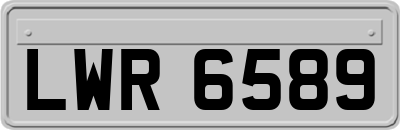 LWR 6589